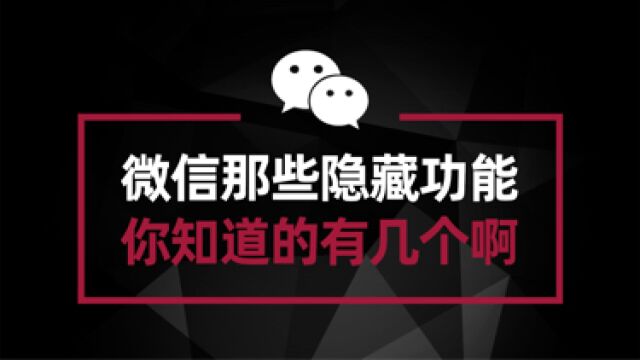 微信那些隐藏功能
你知道的有几个啊